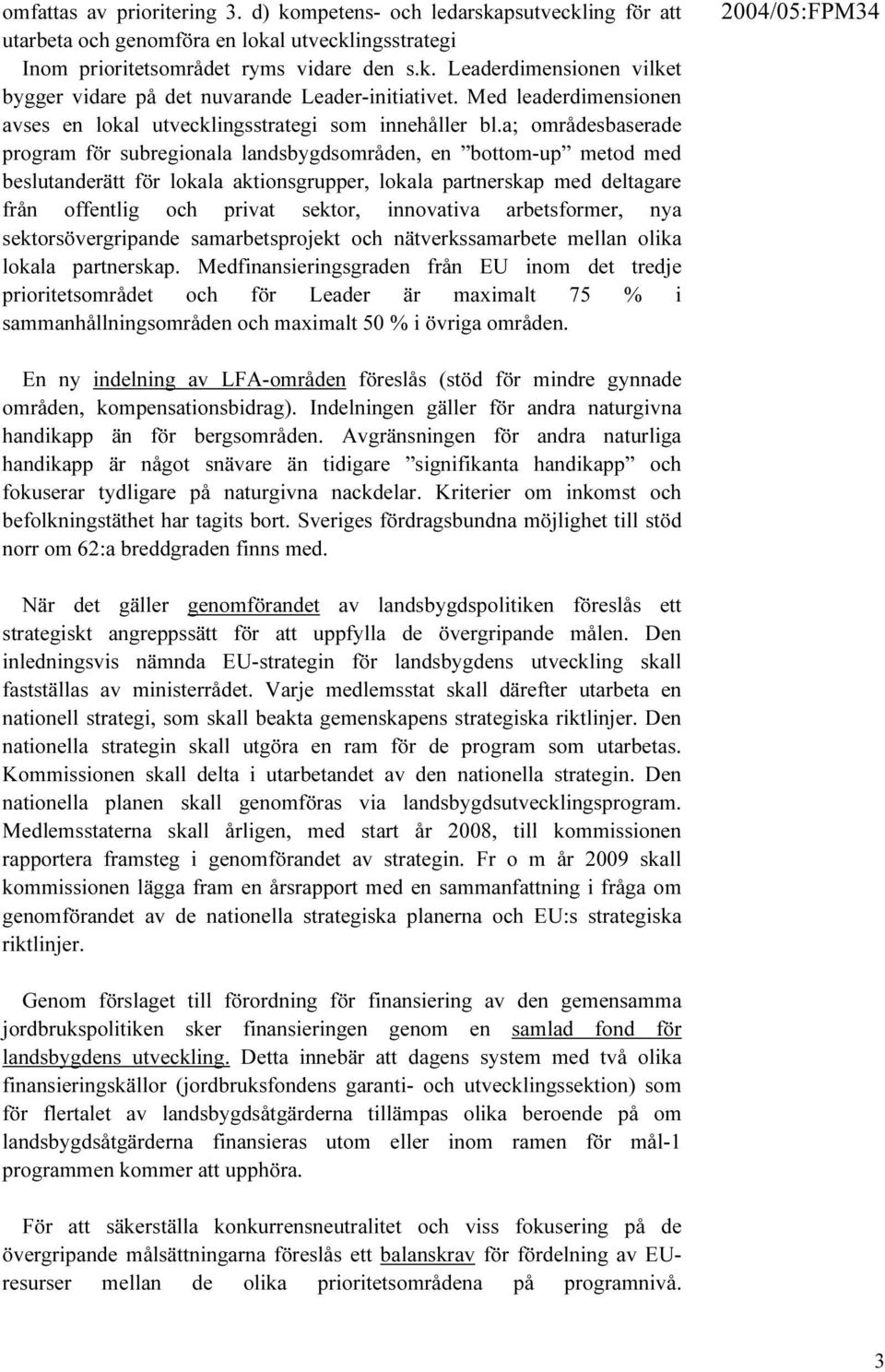 2004/05:FPM34

omfattas av prioritering 3. d) kompetens- och ledarskapsutveckling för att utarbeta och genomföra en lokal utvecklingsstrategi

Inom prioritetsområdet ryms vidare den s.k. Leaderdimensionen vilket bygger vidare på det nuvarande Leader-initiativet. Med leaderdimensionen avses en lokal utvecklingsstrategi som innehåller bl.a; områdesbaserade program för subregionala landsbygdsområden, en ”bottom-up” metod med beslutanderätt för lokala aktionsgrupper, lokala partnerskap med deltagare från offentlig och privat sektor, innovativa arbetsformer, nya sektorsövergripande samarbetsprojekt och nätverkssamarbete mellan olika lokala partnerskap. Medfinansieringsgraden från EU inom det tredje prioritetsområdet och för Leader är maximalt 75 % i sammanhållningsområden och maximalt 50 % i övriga områden.

En ny indelning av LFA-områden föreslås (stöd för mindre gynnade områden, kompensationsbidrag). Indelningen gäller för andra naturgivna handikapp än för bergsområden. Avgränsningen för andra naturliga handikapp är något snävare än tidigare ”signifikanta handikapp” och fokuserar tydligare på naturgivna nackdelar. Kriterier om inkomst och befolkningstäthet har tagits bort. Sveriges fördragsbundna möjlighet till stöd norr om 62:a breddgraden finns med.

När det gäller genomförandet av landsbygdspolitiken föreslås ett strategiskt angreppssätt för att uppfylla de övergripande målen. Den inledningsvis nämnda EU-strategin för landsbygdens utveckling skall fastställas av ministerrådet. Varje medlemsstat skall därefter utarbeta en nationell strategi, som skall beakta gemenskapens strategiska riktlinjer. Den nationella strategin skall utgöra en ram för de program som utarbetas. Kommissionen skall delta i utarbetandet av den nationella strategin. Den nationella planen skall genomföras via landsbygdsutvecklingsprogram. Medlemsstaterna skall årligen, med start år 2008, till kommissionen rapportera framsteg i genomförandet av strategin. Fr o m år 2009 skall kommissionen lägga fram en årsrapport med en sammanfattning i fråga om genomförandet av de nationella strategiska planerna och EU:s strategiska riktlinjer.

Genom förslaget till förordning för finansiering av den gemensamma jordbrukspolitiken sker finansieringen genom en samlad fond för landsbygdens utveckling. Detta innebär att dagens system med två olika finansieringskällor (jordbruksfondens garanti- och utvecklingssektion) som för flertalet av landsbygdsåtgärderna tillämpas olika beroende på om landsbygdsåtgärderna finansieras utom eller inom ramen för mål-1 programmen kommer att upphöra.

För att säkerställa konkurrensneutralitet och viss fokusering på de övergripande målsättningarna föreslås ett balanskrav för fördelning av EU-resurser mellan de olika prioritetsområdena på programnivå.

3